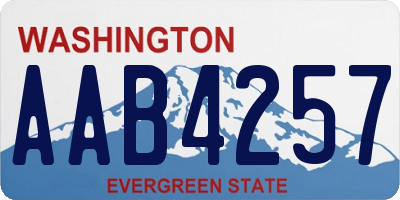 WASHINGTON
AAB4257
EVERGREEN STATE